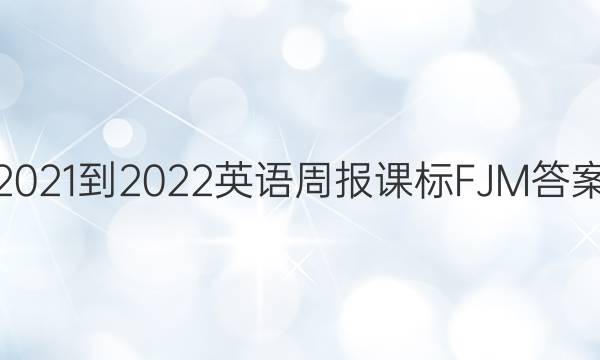 2021到2022英语周报课标FJM答案